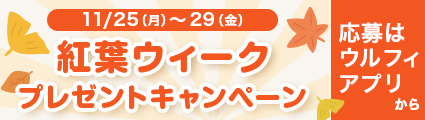 11/25(月)～29(金)

紅葉ウィーク

プレゼントキャンペーン

応募は
ウルフィ
アプリ
から